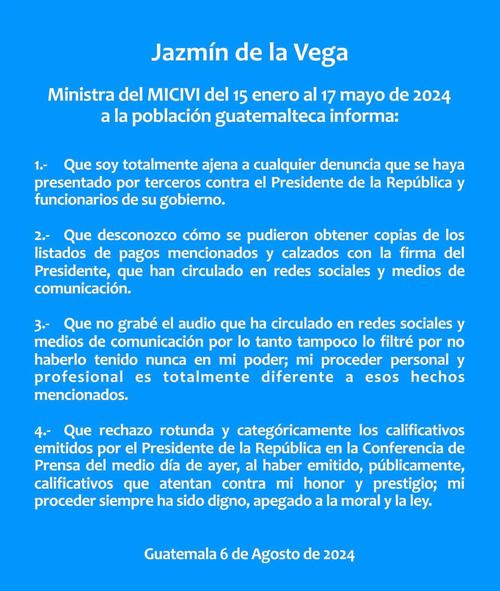 Jazmín de la Vega

Ministra del MICIVI del 15 enero al 17 mayo de 2024
a la población guatemalteca informa:

1.- Que soy totalmente ajena a cualquier denuncia que se haya presentado por terceros contra el Presidente de la República y funcionarios de su gobierno.

2.- Que desconozco cómo se pudieron obtener copias de los listados de pagos mencionados y calzados con la firma del Presidente, que han circulado en redes sociales y medios de comunicación.

3.- Que no grabé el audio que ha circulado en redes sociales y medios de comunicación por lo tanto tampoco lo filtré por no haberlo tenido nunca en mi poder; mi proceder personal y profesional es totalmente diferente a esos hechos mencionados.

4.- Que rechazo rotunda y categóricamente los calificativos emitidos por el Presidente de la República en la Conferencia de Prensa del medio día de ayer, al haber emitido, públicamente, calificativos que atentan contra mi honor y prestigio; mi proceder siempre ha sido digno, apegado a la moral y la ley.

Guatemala 6 de Agosto de 2024